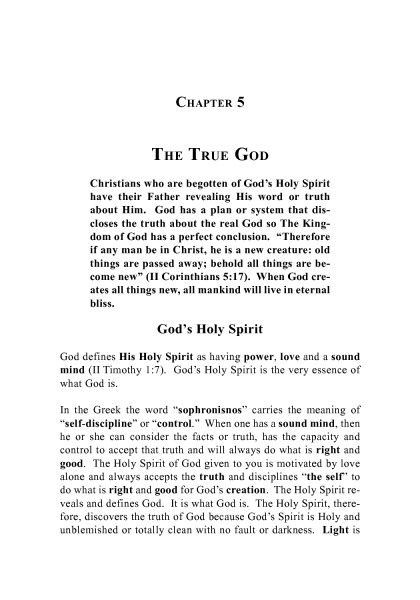 CHAPTER 5

THE TRUE GOD

Christians who are begotten of God's Holy Spirit have their Father revealing His word or truth about Him. God has a plan or system that discloses the truth about the real God so The Kingdom of God has a perfect conclusion. "Therefore if any man be in Christ, he is a new creature: old things are passed away; behold all things are become new" (II Corinthians 5:17). When God creates all things new, all mankind will live in eternal bliss.

God's Holy Spirit

God defines His Holy Spirit as having power, love and a sound mind (II Timothy 1:7). God's Holy Spirit is the very essence of what God is.

In the Greek the word "sophronisnos" carries the meaning of "self-discipline" or "control." When one has a sound mind, then he or she can consider the facts or truth, has the capacity and control to accept that truth and will always do what is right and good. The Holy Spirit of God given to you is motivated by love alone and always accepts the truth and disciplines "the self" to do what is right and good for God's creation. The Holy Spirit reveals and defines God. It is what God is. The Holy Spirit, therefore, discovers the truth of God because God's Spirit is Holy and unblemished or totally clean with no fault or darkness. Light is